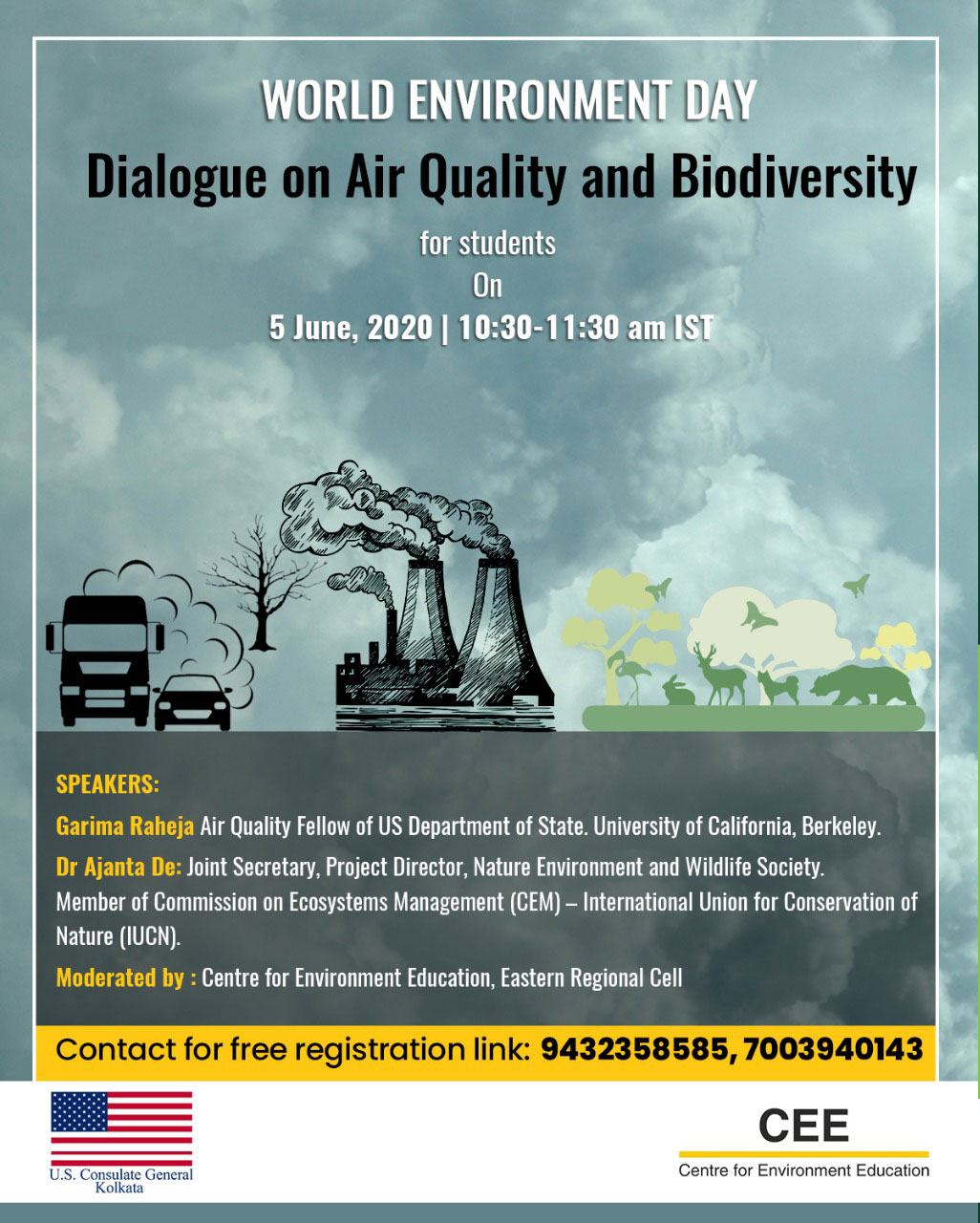 WORLD ENVIRONMENT DAY

Dialogue on Air Quality and Biodiversity

for students

On

5 June, 2020 | 10:30-11:30 am IST

SPEAKERS:

Garima Raheja Air Quality Fellow of US Department of State. University of California, Berkeley.

Dr Ajanta De: Joint Secretary, Project Director, Nature Environment and Wildlife Society. Member of Commission on Ecosystems Management (CEM) – International Union for Conservation of Nature (IUCN).

Moderated by : Centre for Environment Education, Eastern Regional Cell

Contact for free registration link: 9432358585, 7003940143

U.S. Consulate General Kolkata

CEE

Centre for Environment Education